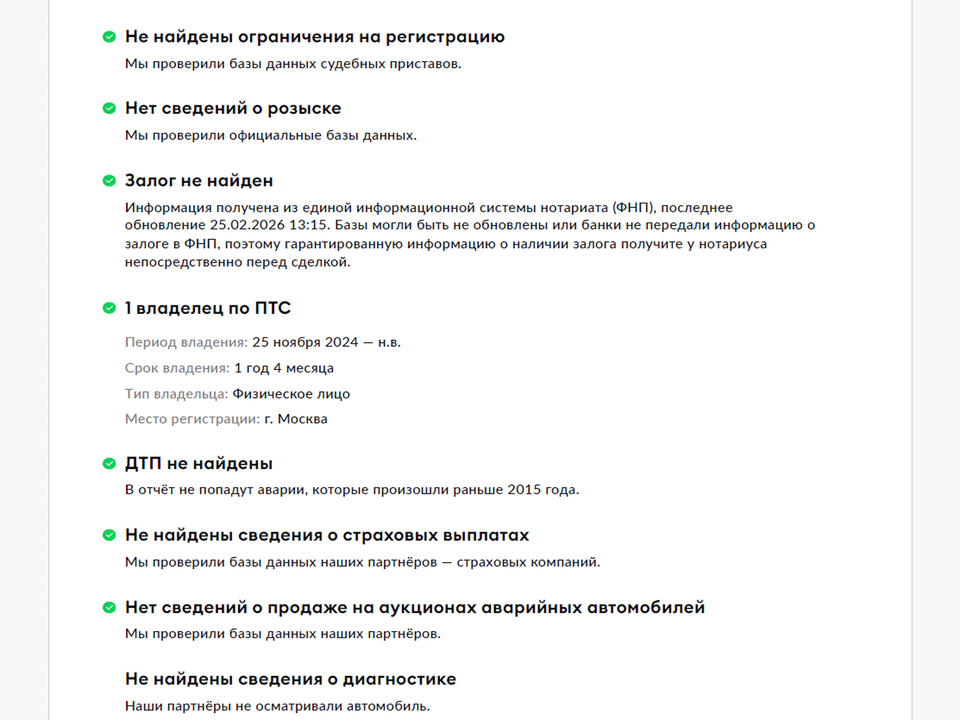 Не найдены ограничения на регистрацию
Мы проверили базы данных судебных приставов.

Нет сведений о розыске
Мы проверили официальные базы данных.

Залог не найден
Информация получена из единой информационной системы нотариата (ФНП), последнее обновление 25.02.2026 13:15. Базы могли быть не обновлены или банки не передали информацию о залоге в ФНП, поэтому гарантированную информацию о наличии залога получите у нотариуса непосредственно перед сделкой.

1 владелец по ПТС
Период владения: 25 ноября 2024 — н.в.
Срок владения: 1 год 4 месяца
Тип владельца: Физическое лицо
Место регистрации: г. Москва

ДТП не найдены
В отчёт не попадут аварии, которые произошли раньше 2015 года.

Не найдены сведения о страховых выплатах
Мы проверили базы данных наших партнёров — страховых компаний.

Нет сведений о продаже на аукционах аварийных автомобилей
Мы проверили базы данных наших партнёров.

Не найдены сведения о диагностике
Наши партнёры не осматривали автомобиль.